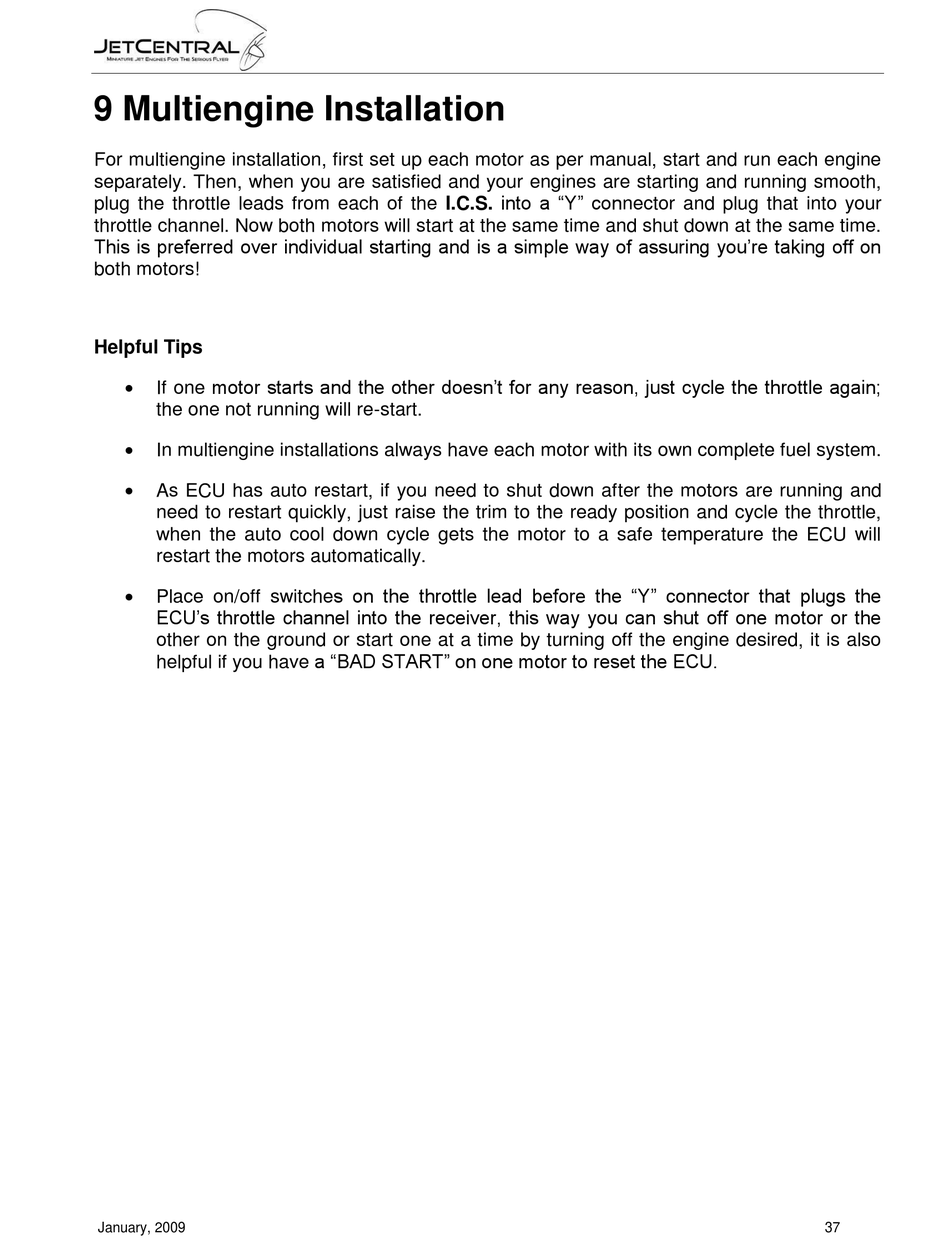 JETCENTRAL
MINIATURE JET ENGINES FOR THE SERIOUS FLYER

9 Multiengine Installation

For multiengine installation, first set up each motor as per manual, start and run each engine separately. Then, when you are satisfied and your engines are starting and running smooth, plug the throttle leads from each of the I.C.S. into a "Y" connector and plug that into your throttle channel. Now both motors will start at the same time and shut down at the same time. This is preferred over individual starting and is a simple way of assuring you're taking off on both motors!

Helpful Tips

• If one motor starts and the other doesn't for any reason, just cycle the throttle again; the one not running will re-start.

• In multiengine installations always have each motor with its own complete fuel system.

• As ECU has auto restart, if you need to shut down after the motors are running and need to restart quickly, just raise the trim to the ready position and cycle the throttle, when the auto cool down cycle gets the motor to a safe temperature the ECU will restart the motors automatically.

• Place on/off switches on the throttle lead before the "Y" connector that plugs the ECU's throttle channel into the receiver, this way you can shut off one motor or the other on the ground or start one at a time by turning off the engine desired, it is also helpful if you have a "BAD START" on one motor to reset the ECU.

January, 2009

37